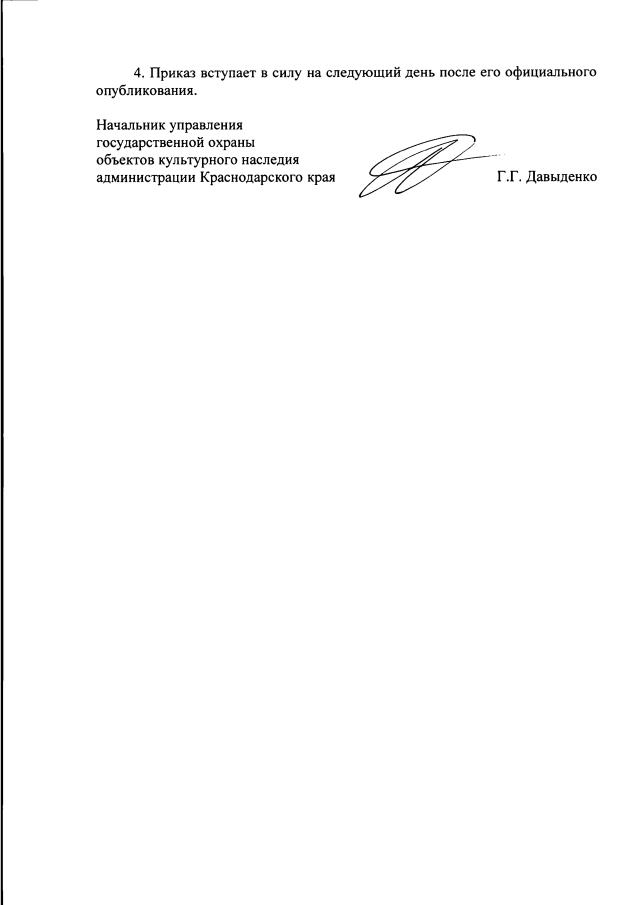 4. Приказ вступает в силу на следующий день после его официального опубликования.

Начальник управления
государственной охраны
объектов культурного наследия
администрации Краснодарского края Г.Г. Давыденко